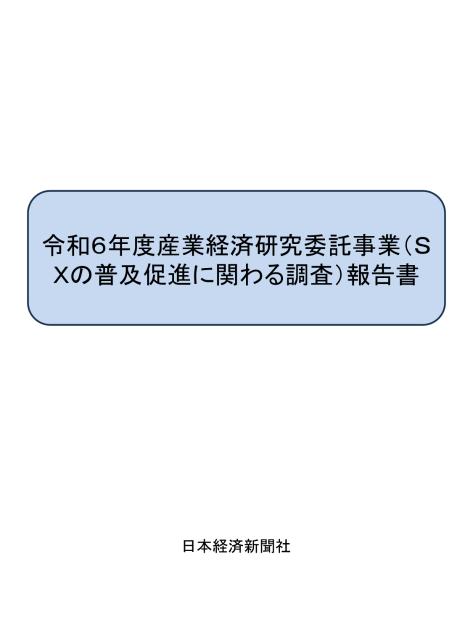 令和6年度産業経済研究委託事業（ＳＸの普及促進に関わる調査）報告書

日本経済新聞社